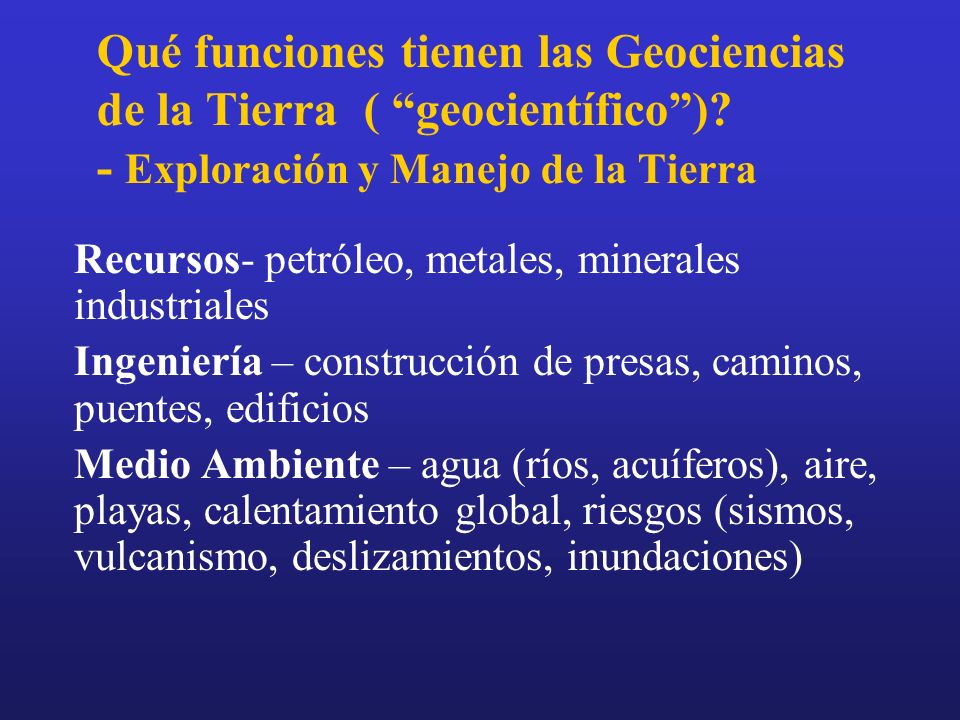 Qué funciones tienen las Geociencias de la Tierra ( “geocientífico”)?
- Exploración y Manejo de la Tierra

Recursos- petróleo, metales, minerales industriales

Ingeniería – construcción de presas, caminos, puentes, edificios

Medio Ambiente – agua (ríos, acuíferos), aire, playas, calentamiento global, riesgos (sismos, vulcanismo, deslizamientos, inundaciones)